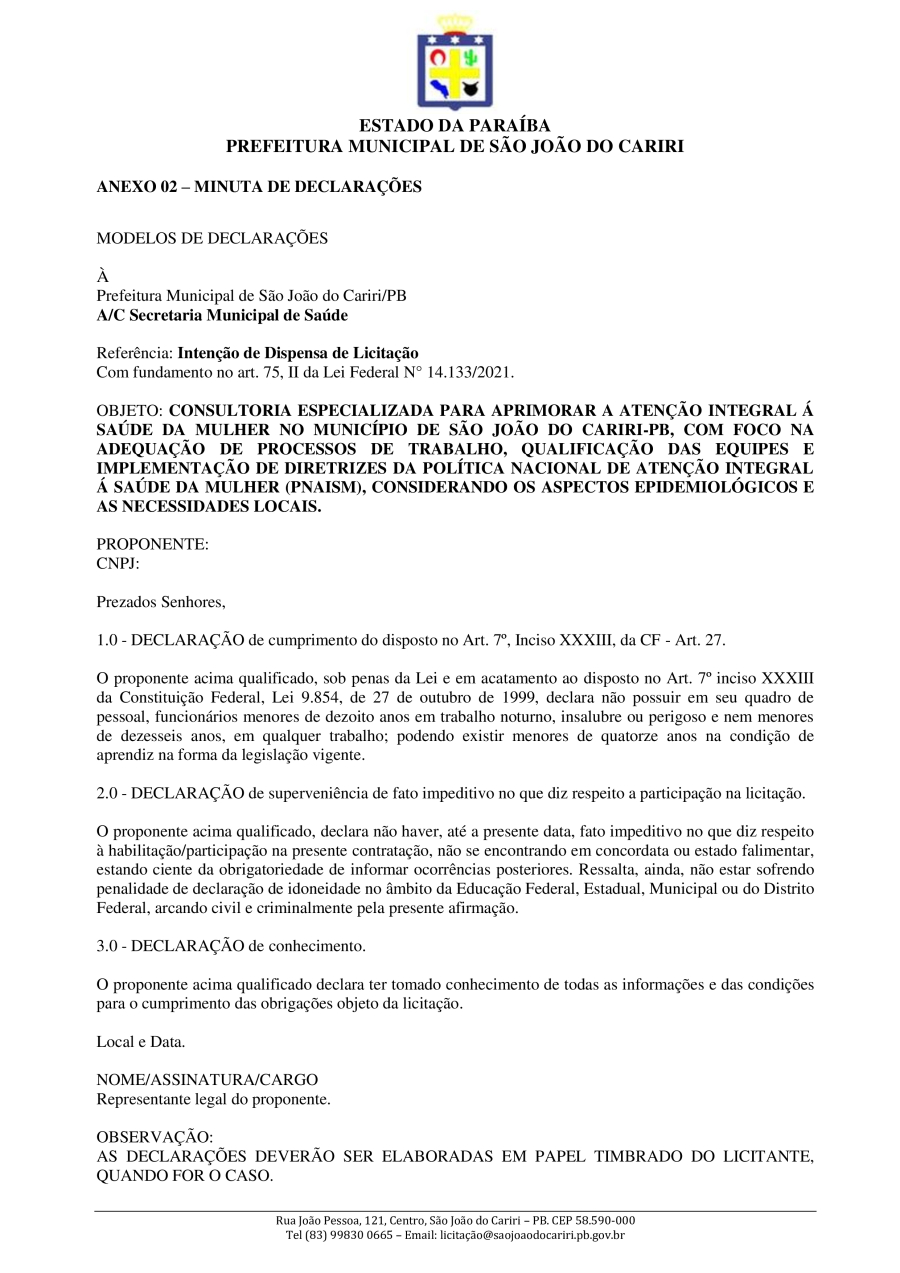 ESTADO DA PARAÍBA
PREFEITURA MUNICIPAL DE SÃO JOÃO DO CARIRI

ANEXO 02 – MINUTA DE DECLARAÇÕES

MODELOS DE DECLARAÇÕES

À
Prefeitura Municipal de São João do Cariri/PB
A/C Secretaria Municipal de Saúde

Referência: Intenção de Dispensa de Licitação
Com fundamento no art. 75, II da Lei Federal N° 14.133/2021.

OBJETO: CONSULTORIA ESPECIALIZADA PARA APRIMORAR A ATENÇÃO INTEGRAL Á SAÚDE DA MULHER NO MUNICÍPIO DE SÃO JOÃO DO CARIRI-PB, COM FOCO NA ADEQUAÇÃO DE PROCESSOS DE TRABALHO, QUALIFICAÇÃO DAS EQUIPES E IMPLEMENTAÇÃO DE DIRETRIZES DA POLÍTICA NACIONAL DE ATENÇÃO INTEGRAL Á SAÚDE DA MULHER (PNAISM), CONSIDERANDO OS ASPECTOS EPIDEMIOLÓGICOS E AS NECESSIDADES LOCAIS.

PROPONENTE:
CNPJ:

Prezados Senhores,

1.0 - DECLARAÇÃO de cumprimento do disposto no Art. 7º, Inciso XXXIII, da CF - Art. 27.

O proponente acima qualificado, sob penas da Lei e em acatamento ao disposto no Art. 7º inciso XXXIII da Constituição Federal, Lei 9.854, de 27 de outubro de 1999, declara não possuir em seu quadro de pessoal, funcionários menores de dezoito anos em trabalho noturno, insalubre ou perigoso e nem menores de dezesseis anos, em qualquer trabalho; podendo existir menores de quatorze anos na condição de aprendiz na forma da legislação vigente.

2.0 - DECLARAÇÃO de superveniência de fato impeditivo no que diz respeito a participação na licitação.

O proponente acima qualificado, declara não haver, até a presente data, fato impeditivo no que diz respeito à habilitação/participação na presente contratação, não se encontrando em concordata ou estado falimentar, estando ciente da obrigatoriedade de informar ocorrências posteriores. Ressalta, ainda, não estar sofrendo penalidade de declaração de idoneidade no âmbito da Educação Federal, Estadual, Municipal ou do Distrito Federal, arcando civil e criminalmente pela presente afirmação.

3.0 - DECLARAÇÃO de conhecimento.

O proponente acima qualificado declara ter tomado conhecimento de todas as informações e das condições para o cumprimento das obrigações objeto da licitação.

Local e Data.

NOME/ASSINATURA/CARGO
Representante legal do proponente.

OBSERVAÇÃO:
AS DECLARAÇÕES DEVERÃO SER ELABORADAS EM PAPEL TIMBRADO DO LICITANTE, QUANDO FOR O CASO.

Rua João Pessoa, 121, Centro, São João do Cariri – PB. CEP 58.590-000
Tel (83) 99830 0665 – Email: licitação@saojoaodocariri.pb.gov.br